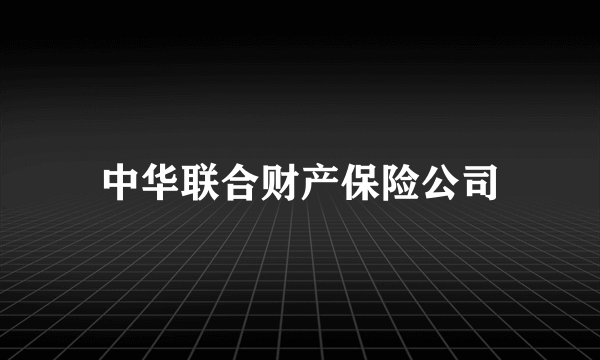 中华联合财产保险公司